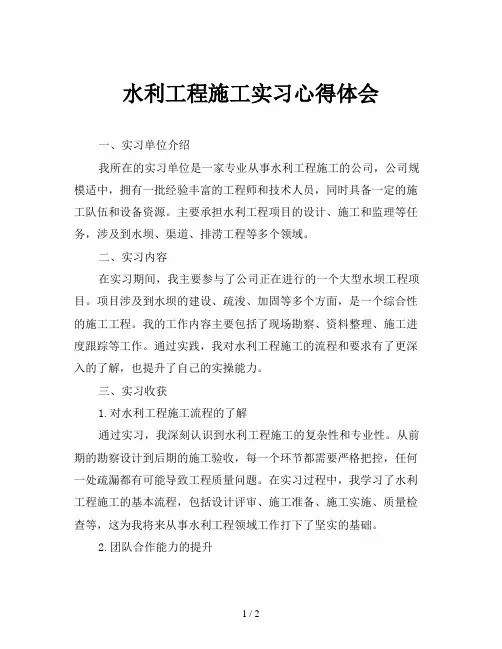 水利工程施工实习心得体会

一、实习单位介绍

我所在的实习单位是一家专业从事水利工程施工的公司，公司规模适中，拥有一批经验丰富的工程师和技术人员，同时具备一定的施工队伍和设备资源。主要承担水利工程项目的设计、施工和监理等任务，涉及到水坝、渠道、排涝工程等多个领域。

二、实习内容

在实习期间，我主要参与了公司正在进行的一个大型水坝工程项目。项目涉及到水坝的建设、疏浚、加固等多个方面，是一个综合性的施工工程。我的工作内容主要包括了现场勘察、资料整理、施工进度跟踪等工作。通过实践，我对水利工程施工的流程和要求有了更深入的了解，也提升了自己的实操能力。

三、实习收获

1.对水利工程施工流程的了解

通过实习，我深刻认识到水利工程施工的复杂性和专业性。从前期的勘察设计到后期的施工验收，每一个环节都需要严格把控，任何一处疏漏都有可能导致工程质量问题。在实习过程中，我学习了水利工程施工的基本流程，包括设计评审、施工准备、施工实施、质量检查等，这为我将来从事水利工程领域工作打下了坚实的基础。

2.团队合作能力的提升

1 / 2